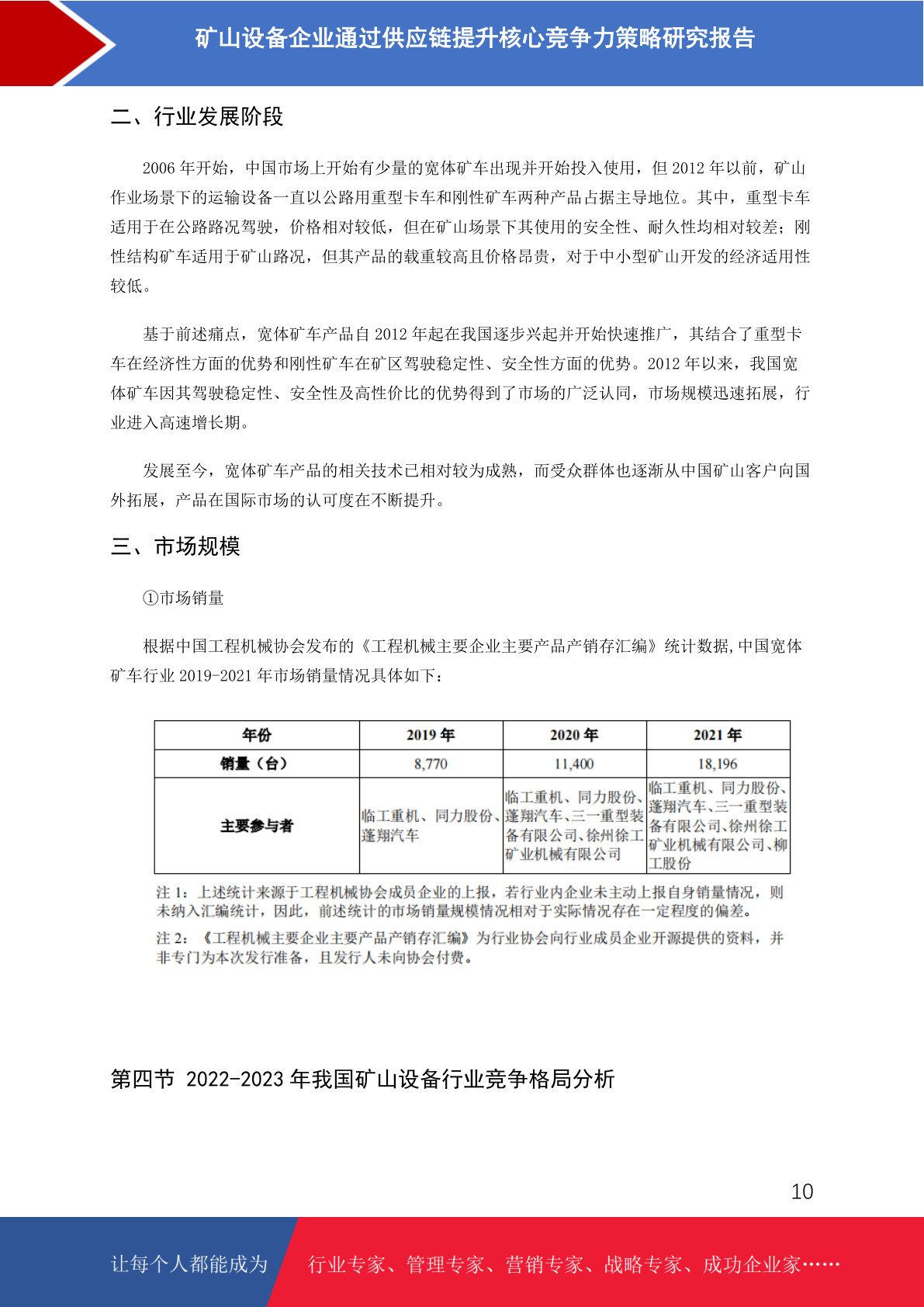 矿山设备企业通过供应链提升核心竞争力策略研究报告

二、行业发展阶段

2006 年开始，中国市场上开始有少量的宽体矿车出现并开始投入使用，但 2012 年以前，矿山作业场景下的运输设备一直以公路用重型卡车和刚性矿车两种产品占据主导地位。其中，重型卡车适用于在公路路况驾驶，价格相对较低，但在矿山场景下其使用的安全性、耐久性均相对较差；刚性结构矿车适用于矿山路况，但其产品的载重较高且价格昂贵，对于中小型矿山开发的经济适用性较低。

基于前述痛点，宽体矿车产品自 2012 年起在我国逐步兴起并开始快速推广，其结合了重型卡车在经济性方面的优势和刚性矿车在矿区驾驶稳定性、安全性方面的优势。2012 年以来，我国宽体矿车因其驾驶稳定性、安全性及高性价比的优势得到了市场的广泛认同，市场规模迅速拓展，行业进入高速增长期。

发展至今，宽体矿车产品的相关技术已相对较为成熟，而受众群体也逐渐从中国矿山客户向国外拓展，产品在国际市场的认可度在不断提升。

三、市场规模

①市场销量

根据中国工程机械协会发布的《工程机械主要企业主要产品产销存汇编》统计数据，中国宽体矿车行业 2019-2021 年市场销量情况具体如下：

| 年份 | 2019 年 | 2020 年 | 2021 年 |
|---|---|---|---|
| 销量（台） | 8,770 | 11,400 | 18,196 |
| 主要参与者 | 临工重机、同力股份、蓬翔汽车 | 临工重机、同力股份、蓬翔汽车、三一重型装备有限公司、徐州徐工矿业机械有限公司 | 临工重机、同力股份、蓬翔汽车、三一重型装备有限公司、徐州徐工矿业机械有限公司、柳工股份 |

注 1：上述统计来源于工程机械协会成员企业的上报，若行业内企业未主动上报自身销量情况，则未纳入汇编统计，因此，前述统计的市场销量规模情况相对于实际情况存在一定程度的偏差。

注 2：《工程机械主要企业主要产品产销存汇编》为行业协会向行业成员企业开源提供的资料，并非专门为本次发行准备，且发行人未向协会付费。

第四节 2022-2023 年我国矿山设备行业竞争格局分析

10

让每个人都能成为 行业专家、管理专家、营销专家、战略专家、成功企业家……